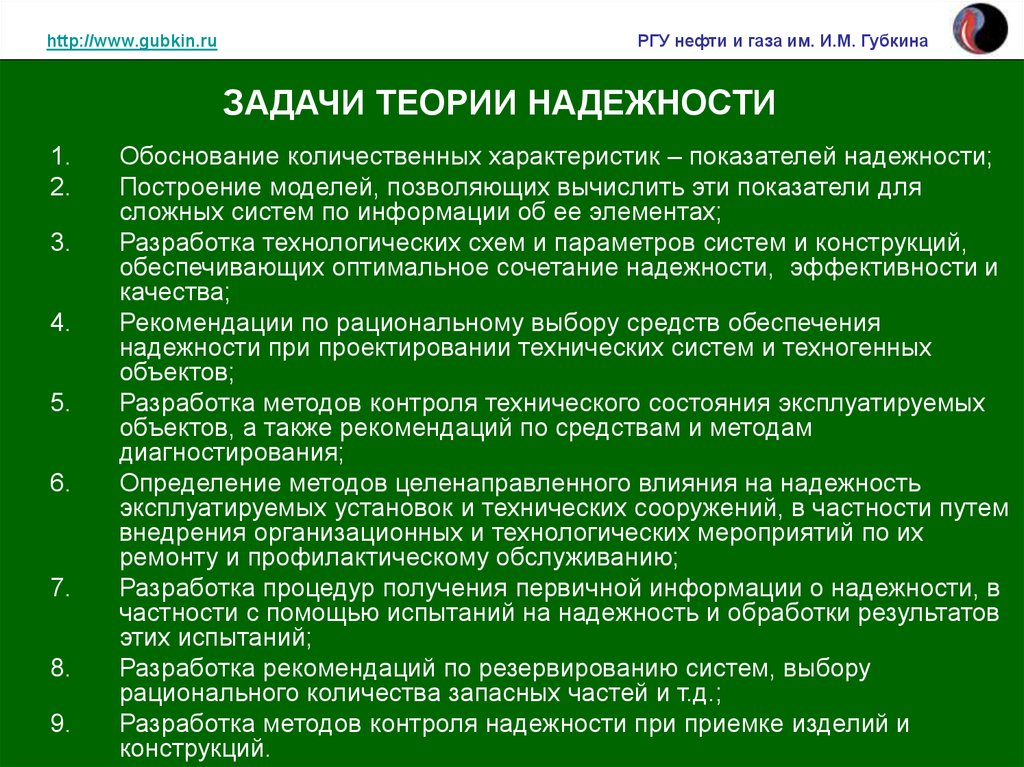 http://www.gubkin.ru

РГУ нефти и газа им. И.М. Губкина

ЗАДАЧИ ТЕОРИИ НАДЕЖНОСТИ

1. Обоснование количественных характеристик – показателей надежности;
2. Построение моделей, позволяющих вычислить эти показатели для сложных систем по информации об ее элементах;
3. Разработка технологических схем и параметров систем и конструкций, обеспечивающих оптимальное сочетание надежности, эффективности и качества;
4. Рекомендации по рациональному выбору средств обеспечения надежности при проектировании технических систем и техногенных объектов;
5. Разработка методов контроля технического состояния эксплуатируемых объектов, а также рекомендаций по средствам и методам диагностирования;
6. Определение методов целенаправленного влияния на надежность эксплуатируемых установок и технических сооружений, в частности путем внедрения организационных и технологических мероприятий по их ремонту и профилактическому обслуживанию;
7. Разработка процедур получения первичной информации о надежности, в частности с помощью испытаний на надежность и обработки результатов этих испытаний;
8. Разработка рекомендаций по резервированию систем, выбору рационального количества запасных частей и т.д.;
9. Разработка методов контроля надежности при приемке изделий и конструкций.